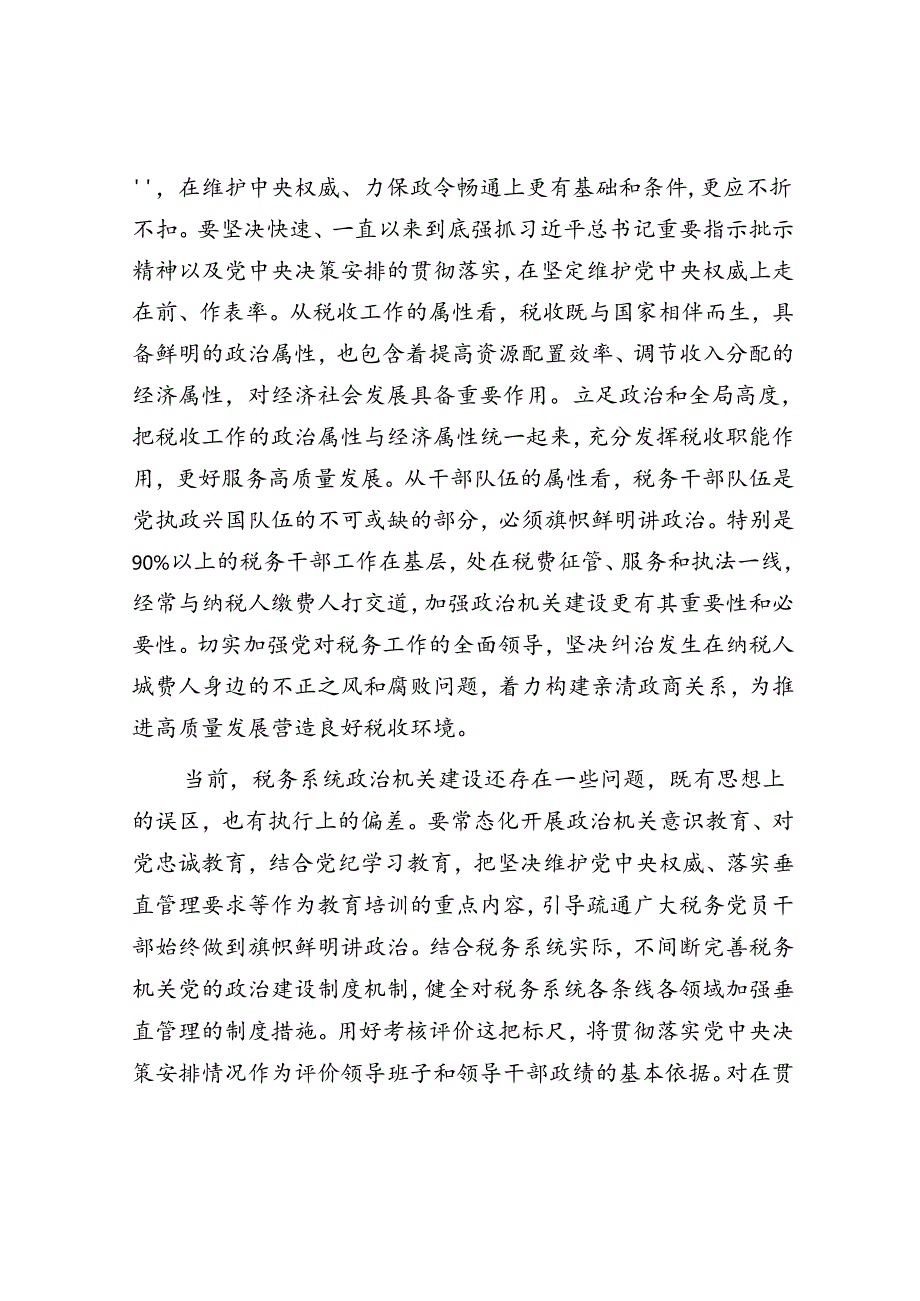 ''，在维护中央权威、力保政令畅通上更有基础和条件，更应不折不扣。要坚决快速、一直以来到底强抓习近平总书记重要指示批示精神以及党中央决策安排的贯彻落实，在坚定维护党中央权威上走在前、作表率。从税收工作的属性看，税收既与国家相伴而生，具备鲜明的政治属性，也包含着提高资源配置效率、调节收入分配的经济属性，对经济社会发展具备重要作用。立足政治和全局高度，把税收工作的政治属性与经济属性统一起来，充分发挥税收职能作用，更好服务高质量发展。从干部队伍的属性看，税务干部队伍是党执政兴国队伍的不可或缺的部分，必须旗帜鲜明讲政治。特别是90%以上的税务干部工作在基层，处在税费征管、服务和执法一线，经常与纳税人缴费人打交道，加强政治机关建设更有其重要性和必要性。切实加强党对税务工作的全面领导，坚决纠治发生在纳税人城费人身边的不正之风和腐败问题，着力构建亲清政商关系，为推进高质量发展营造良好税收环境。

当前，税务系统政治机关建设还存在一些问题，既有思想上的误区，也有执行上的偏差。要常态化开展政治机关意识教育、对党忠诚教育，结合党纪学习教育，把坚决维护党中央权威、落实垂直管理要求等作为教育培训的重点内容，引导疏通广大税务党员干部始终做到旗帜鲜明讲政治。结合税务系统实际，不间断完善税务机关党的政治建设制度机制，健全对税务系统各条线各领域加强垂直管理的制度措施。用好考核评价这把标尺，将贯彻落实党中央决策安排情况作为评价领导班子和领导干部政绩的基本依据。对在贯